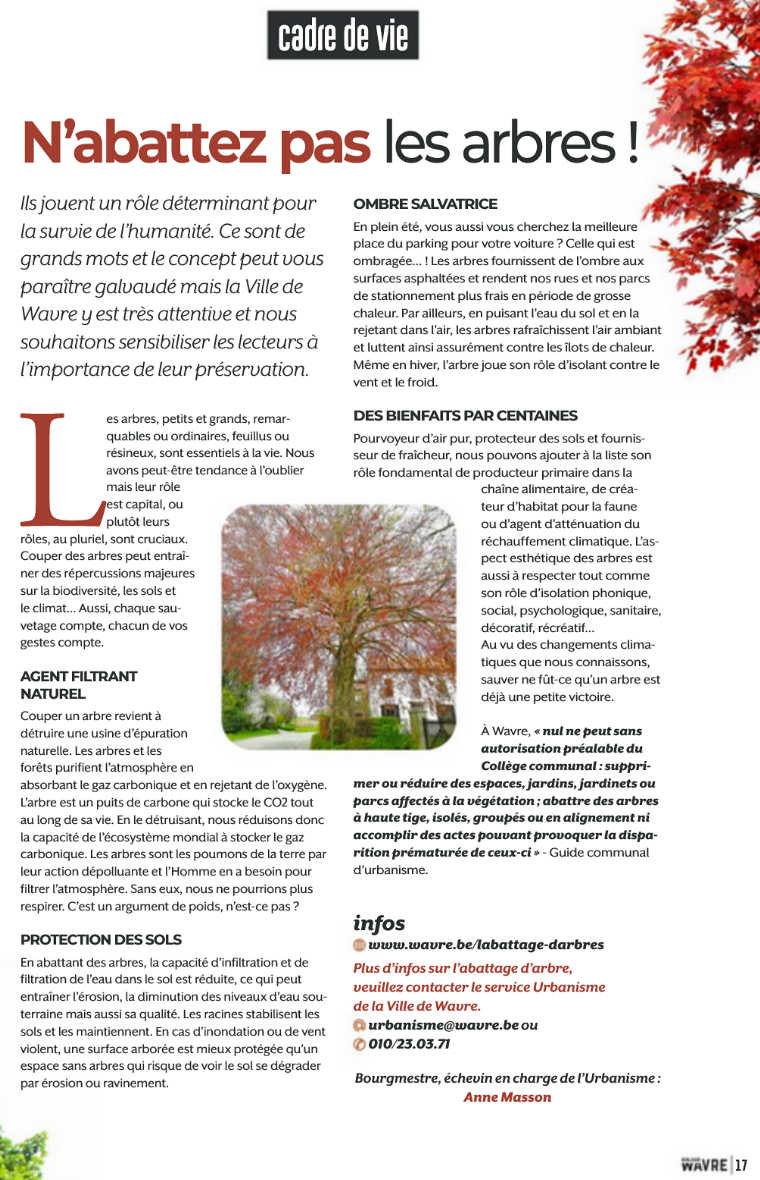 cadre de vie

N'abattez pas les arbres !

Ils jouent un rôle déterminant pour la survie de l'humanité. Ce sont de grands mots et le concept peut vous paraître galvaudé mais la Ville de Wavre y est très attentive et nous souhaitons sensibiliser les lecteurs à l'importance de leur préservation.

Les arbres, petits et grands, remarquables ou ordinaires, feuillus ou résineux, sont essentiels à la vie. Nous avons peut-être tendance à l'oublier mais leur rôle est capital, ou plutôt leurs rôles, au pluriel, sont cruciaux. Couper des arbres peut entraîner des répercussions majeures sur la biodiversité, les sols et le climat... Aussi, chaque sauvetage compte, chacun de vos gestes compte.

AGENT FILTRANT NATUREL

Couper un arbre revient à détruire une usine d'épuration naturelle. Les arbres et les forêts purifient l'atmosphère en absorbant le gaz carbonique et en rejetant de l'oxygène. L'arbre est un puits de carbone qui stocke le CO2 tout au long de sa vie. En le détruisant, nous réduisons donc la capacité de l'écosystème mondial à stocker le gaz carbonique. Les arbres sont les poumons de la terre par leur action dépolluante et l'Homme en a besoin pour filtrer l'atmosphère. Sans eux, nous ne pourrions plus respirer. C'est un argument de poids, n'est-ce pas ?

PROTECTION DES SOLS

En abattant des arbres, la capacité d'infiltration et de filtration de l'eau dans le sol est réduite, ce qui peut entraîner l'érosion, la diminution des niveaux d'eau souterraine mais aussi sa qualité. Les racines stabilisent les sols et les maintiennent. En cas d'inondation ou de vent violent, une surface arborée est mieux protégée qu'un espace sans arbres qui risque de voir le sol se dégrader par érosion ou ravinement.

OMBRE SALVATRICE

En plein été, vous aussi vous cherchez la meilleure place du parking pour votre voiture ? Celle qui est ombragée... ! Les arbres fournissent de l'ombre aux surfaces asphaltées et rendent nos rues et nos parcs de stationnement plus frais en période de grosse chaleur. Par ailleurs, en puisant l'eau du sol et en la rejetant dans l'air, les arbres rafraîchissent l'air ambiant et luttent ainsi assurément contre les îlots de chaleur. Même en hiver, l'arbre joue son rôle d'isolant contre le vent et le froid.

DES BIENFAITS PAR CENTAINES

Pourvoyeur d'air pur, protecteur des sols et fournisseur de fraîcheur, nous pouvons ajouter à la liste son rôle fondamental de producteur primaire dans la chaîne alimentaire, de créateur d'habitat pour la faune ou d'agent d'atténuation du réchauffement climatique. L'aspect esthétique des arbres est aussi à respecter tout comme son rôle d'isolation phonique, social, psychologique, sanitaire, décoratif, récréatif...
Au vu des changements climatiques que nous connaissons, sauver ne fût-ce qu'un arbre est déjà une petite victoire.

À Wavre, « nul ne peut sans autorisation préalable du Collège communal : supprimer ou réduire des espaces, jardins, jardinets ou parcs affectés à la végétation ; abattre des arbres à haute tige, isolés, groupés ou en alignement ni accomplir des actes pouvant provoquer la disparition prématurée de ceux-ci » - Guide communal d'urbanisme.

infos
www.wavre.be/labattage-darbres
Plus d'infos sur l'abattage d'arbre, veuillez contacter le service Urbanisme de la Ville de Wavre.
urbanisme@wavre.be ou
010/23.03.71

Bourgmestre, échevin en charge de l'Urbanisme :
Anne Masson

WAVRE | 17